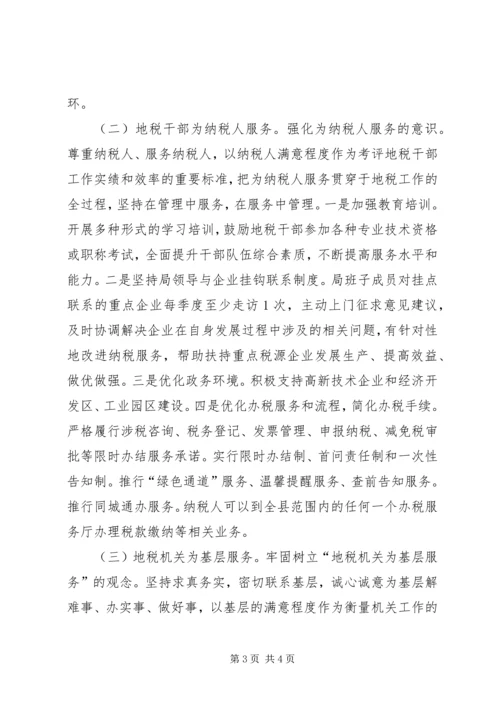 环。

（二）地税干部为纳税人服务。强化为纳税人服务的意识。尊重纳税人、服务纳税人，以纳税人满意程度作为考评地税干部工作实绩和效率的重要标准，把为纳税人服务贯穿于地税工作的全过程，坚持在管理中服务，在服务中管理。一是加强教育培训。开展多种形式的学习培训，鼓励地税干部参加各种专业技术资格或职称考试，全面提升干部队伍综合素质，不断提高服务水平和能力。二是坚持局领导与企业挂钩联系制度。局班子成员对挂点联系的重点企业每季度至少走访1次，主动上门征求意见建议，及时协调解决企业在自身发展过程中涉及的相关问题，有针对性地改进纳税服务，帮助扶持重点税源企业发展生产、提高效益、做优做强。三是优化政务环境。积极支持高新技术企业和经济开发区、工业园区建设。四是优化办税服务和流程，简化办税手续。严格履行涉税咨询、税务登记、发票管理、申报纳税、减免税审批等限时办结服务承诺。实行限时办结制、首问责任制和一次性告知制。推行“绿色通道”服务、温馨提醒服务、查前告知服务。推行同城通办服务。纳税人可以到全县范围内的任何一个办税服务厅办理税款缴纳等相关业务。

（三）地税机关为基层服务。牢固树立“地税机关为基层服务”的观念。坚持求真务实，密切联系基层，诚心诚意为基层解难事、办实事、做好事，以基层的满意程度作为衡量机关工作的

第3页 共4页